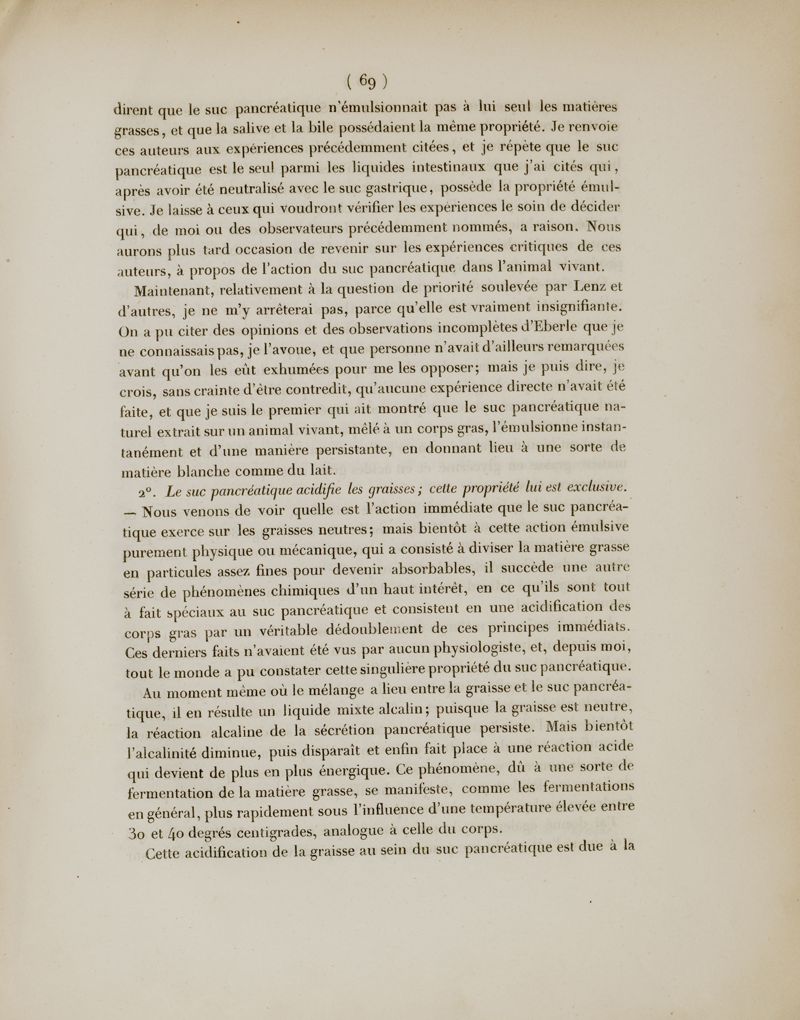 ( 69 )

dirent que le suc pancréatique n'émulsionnait pas à lui seul les matières grasses, et que la salive et la bile possédaient la même propriété. Je renvoie ces auteurs aux expériences précédemment citées, et je répète que le suc pancréatique est le seul parmi les liquides intestinaux que j'ai cités qui, après avoir été neutralisé avec le suc gastrique, possède la propriété émulsive. Je laisse à ceux qui voudront vérifier les experiences le soin de décider qui, de moi ou des observateurs précédemment nommés, a raison. Nous aurons plus tard occasion de revenir sur les expériences critiques de ces auteurs, à propos de l'action du suc pancréatique dans l'animal vivant.

Maintenant, relativement à la question de priorité soulevée par Lenz et d'autres, je ne m'y arrêterai pas, parce qu'elle est vraiment insignifiante. On a pu citer des opinions et des observations incomplètes d'Eberle que je ne connaissais pas, je l'avoue, et que personne n'avait d'ailleurs remarquées avant qu'on les eût exhumées pour me les opposer; mais je puis dire, je crois, sans crainte d'être contredit, qu'aucune expérience directe n'avait été faite, et que je suis le premier qui ait montré que le suc pancréatique naturel extrait sur un animal vivant, mêlé à un corps gras, l'émulsionne instantanément et d'une manière persistante, en donnant lieu à une sorte de matière blanche comme du lait.

2°. Le suc pancréatique acidifie les graisses; cette propriété lui est exclusive. — Nous venons de voir quelle est l'action immédiate que le suc pancréatique exerce sur les graisses neutres; mais bientôt à cette action émulsive purement physique ou mécanique, qui a consisté à diviser la matière grasse en particules assez fines pour devenir absorbables, il succède une autre série de phénomènes chimiques d'un haut intérêt, en ce qu'ils sont tout à fait spéciaux au suc pancréatique et consistent en une acidification des corps gras par un véritable dédoublement de ces principes immédiats. Ces derniers faits n'avaient été vus par aucun physiologiste, et, depuis moi, tout le monde a pu constater cette singulière propriété du suc pancréatique.

Au moment même où le mélange a lieu entre la graisse et le suc pancréatique, il en résulte un liquide mixte alcalin; puisque la graisse est neutre, la réaction alcaline de la sécrétion pancréatique persiste. Mais bientôt l'alcalinité diminue, puis disparaît et enfin fait place à une réaction acide qui devient de plus en plus énergique. Ce phénomène, dû à une sorte de fermentation de la matière grasse, se manifeste, comme les fermentations en général, plus rapidement sous l'influence d'une température élevée entre 30 et 40 degrés centigrades, analogue à celle du corps.

Cette acidification de la graisse au sein du suc pancréatique est due à la